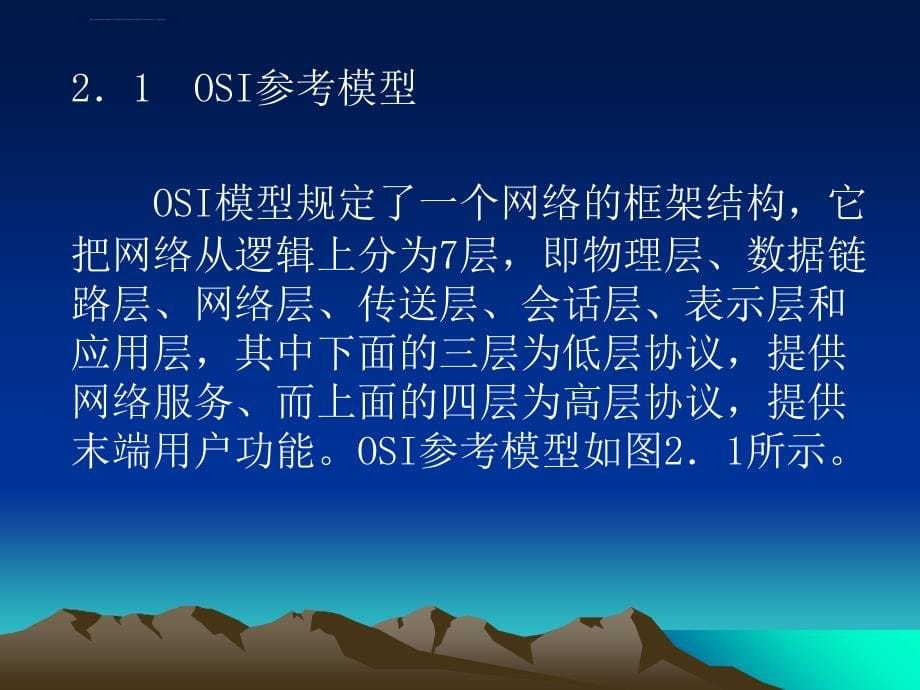 2．1　OSI参考模型

OSI模型规定了一个网络的框架结构，它把网络从逻辑上分为7层，即物理层、数据链路层、网络层、传送层、会话层、表示层和应用层，其中下面的三层为低层协议，提供网络服务、而上面的四层为高层协议，提供末端用户功能。OSI参考模型如图2．1所示。